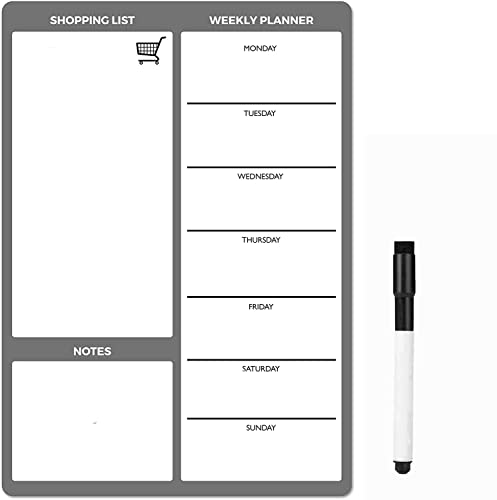 SHOPPING LIST

NOTES

WEEKLY PLANNER

MONDAY

TUESDAY

WEDNESDAY

THURSDAY

FRIDAY

SATURDAY

SUNDAY